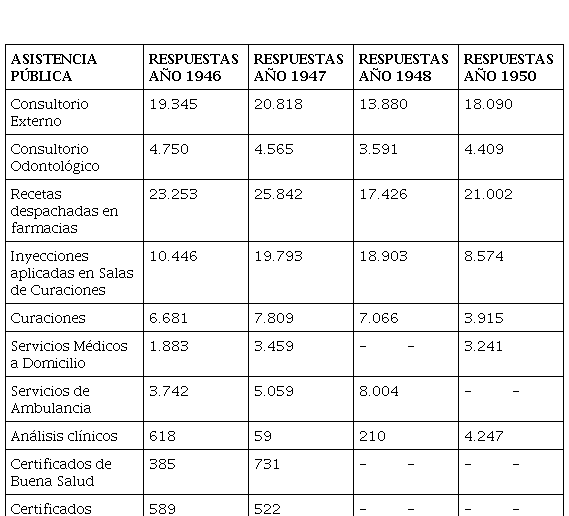 | ASISTENCIA PÚBLICA | RESPUESTAS AÑO 1946 | RESPUESTAS AÑO 1947 | RESPUESTAS AÑO 1948 | RESPUESTAS AÑO 1950 |
|---|---|---|---|---|
| Consultorio Externo | 19.345 | 20.818 | 13.880 | 18.090 |
| Consultorio Odontológico | 4.750 | 4.565 | 3.591 | 4.409 |
| Recetas despachadas en farmacias | 23.253 | 25.842 | 17.426 | 21.002 |
| Inyecciones aplicadas en Salas de Curaciones | 10.446 | 19.793 | 18.903 | 8.574 |
| Curaciones | 6.681 | 7.809 | 7.066 | 3.915 |
| Servicios Médicos a Domicilio | 1.883 | 3.459 | - - | 3.241 |
| Servicios de Ambulancia | 3.742 | 5.059 | 8.004 | - - |
| Análisis clínicos | 618 | 59 | 210 | 4.247 |
| Certificados de Buena Salud | 385 | 731 | - - | - - |
| Certificados | 589 | 522 | - - | - - |